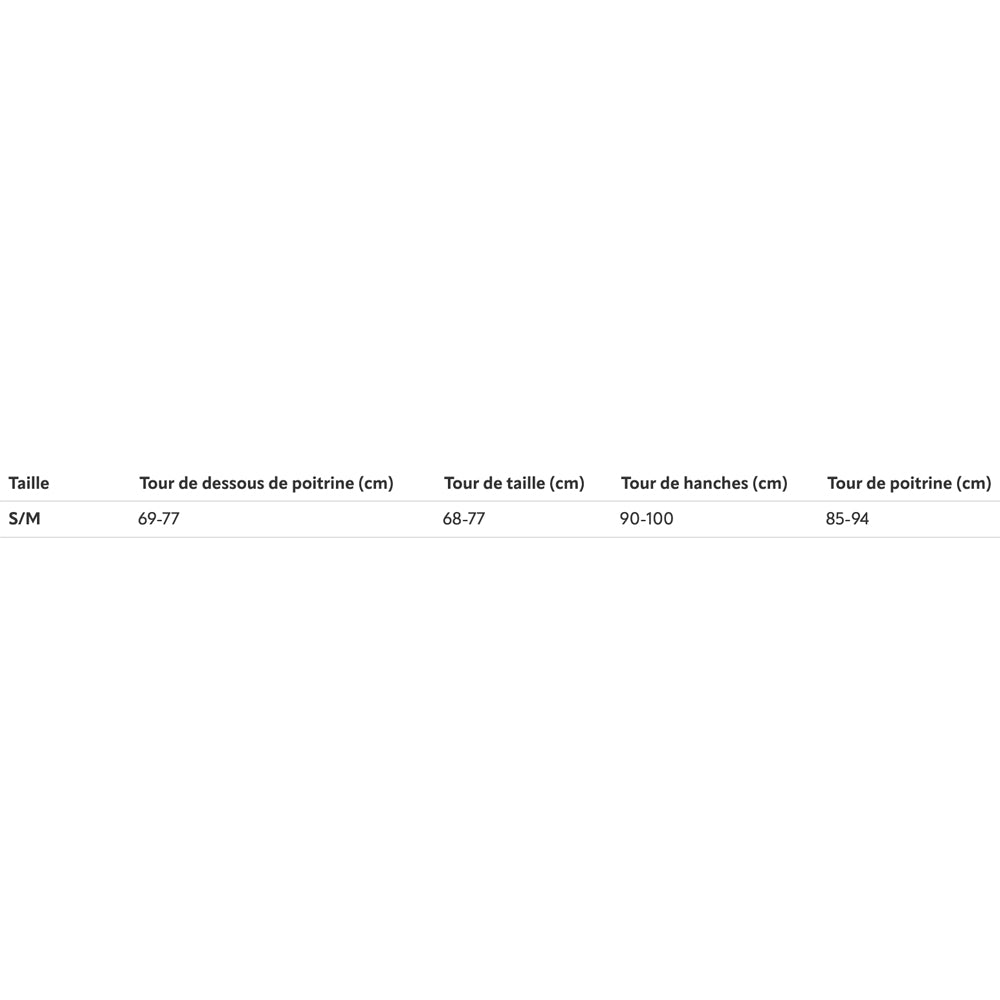 | Taille | Tour de dessous de poitrine (cm) | Tour de taille (cm) | Tour de hanches (cm) | Tour de poitrine (cm) |
|---|---|---|---|---|
| S/M | 69-77 | 68-77 | 90-100 | 85-94 |